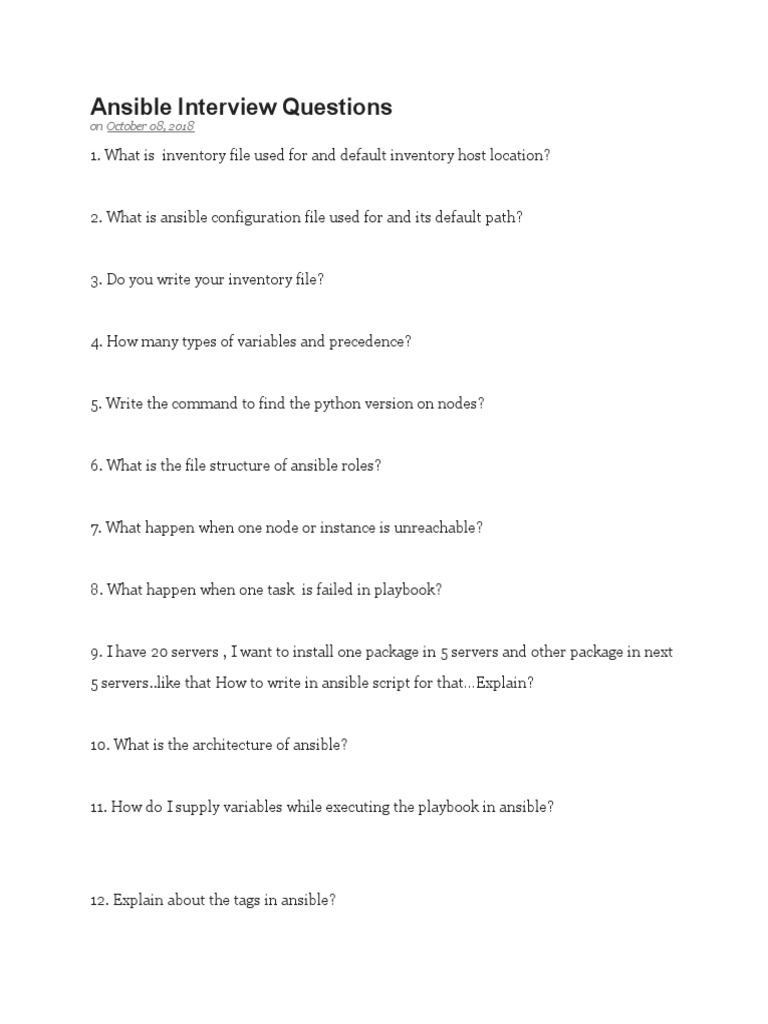 Ansible Interview Questions

on October 08, 2018

1. What is inventory file used for and default inventory host location?

2. What is ansible configuration file used for and its default path?

3. Do you write your inventory file?

4. How many types of variables and precedence?

5. Write the command to find the python version on nodes?

6. What is the file structure of ansible roles?

7. What happen when one node or instance is unreachable?

8. What happen when one task is failed in playbook?

9. I have 20 servers , I want to install one package in 5 servers and other package in next 5 servers..like that How to write in ansible script for that…Explain?

10. What is the architecture of ansible?

11. How do I supply variables while executing the playbook in ansible?

12. Explain about the tags in ansible?